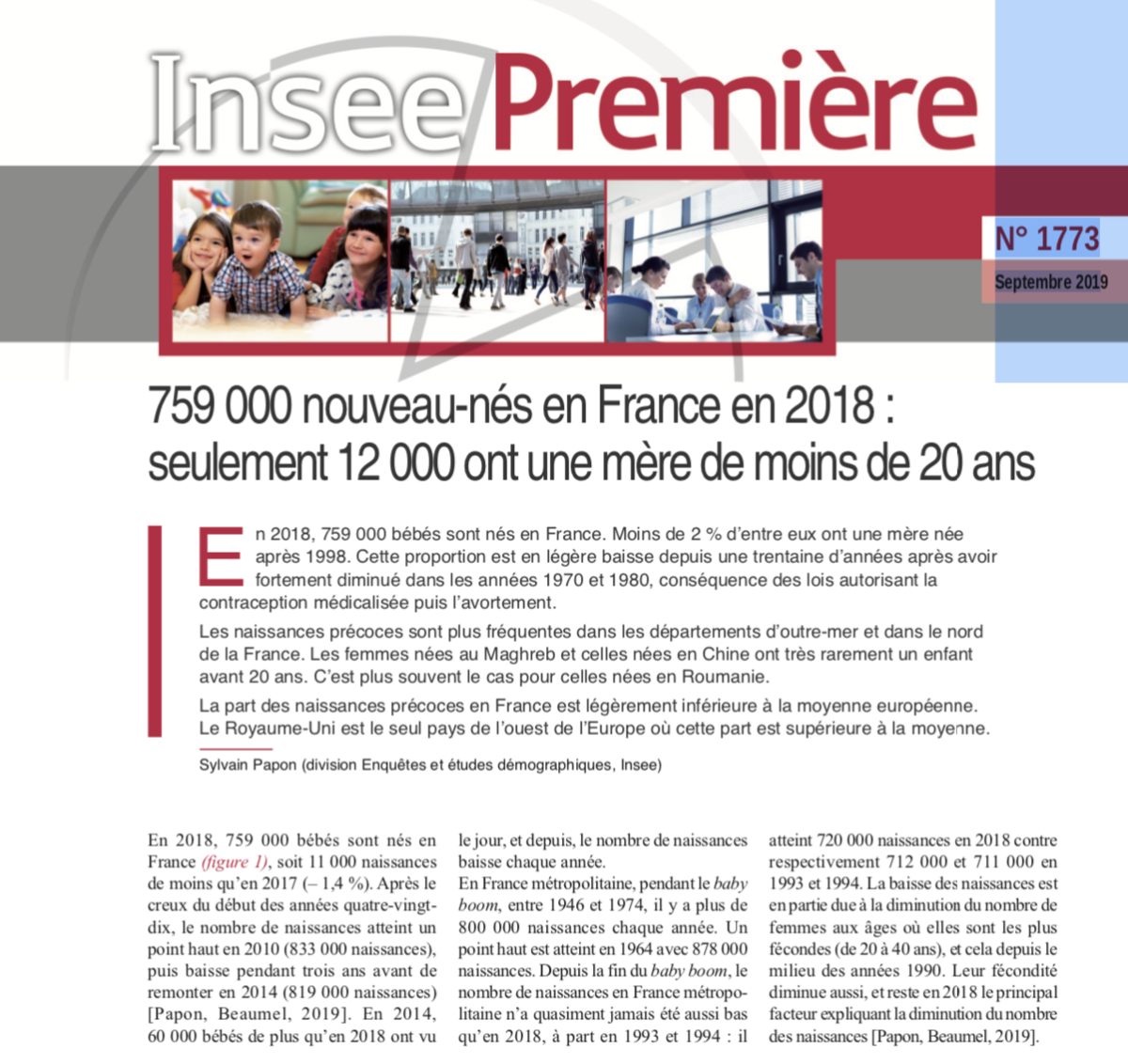 Insee Première

N° 1773

Septembre 2019

759 000 nouveau-nés en France en 2018 : seulement 12 000 ont une mère de moins de 20 ans

En 2018, 759 000 bébés sont nés en France. Moins de 2 % d'entre eux ont une mère née après 1998. Cette proportion est en légère baisse depuis une trentaine d'années après avoir fortement diminué dans les années 1970 et 1980, conséquence des lois autorisant la contraception médicalisée puis l'avortement.

Les naissances précoces sont plus fréquentes dans les départements d'outre-mer et dans le nord de la France. Les femmes nées au Maghreb et celles nées en Chine ont très rarement un enfant avant 20 ans. C'est plus souvent le cas pour celles nées en Roumanie.

La part des naissances précoces en France est légèrement inférieure à la moyenne européenne. Le Royaume-Uni est le seul pays de l'ouest de l'Europe où cette part est supérieure à la moyenne.

Sylvain Papon (division Enquêtes et études démographiques, Insee)

En 2018, 759 000 bébés sont nés en France (figure 1), soit 11 000 naissances de moins qu'en 2017 (– 1,4 %). Après le creux du début des années quatre-vingt-dix, le nombre de naissances atteint un point haut en 2010 (833 000 naissances), puis baisse pendant trois ans avant de remonter en 2014 (819 000 naissances) [Papon, Beaumel, 2019]. En 2014, 60 000 bébés de plus qu'en 2018 ont vu le jour, et depuis, le nombre de naissances baisse chaque année.

En France métropolitaine, pendant le baby boom, entre 1946 et 1974, il y a plus de 800 000 naissances chaque année. Un point haut est atteint en 1964 avec 878 000 naissances. Depuis la fin du baby boom, le nombre de naissances en France métropolitaine n'a quasiment jamais été aussi bas qu'en 2018, à part en 1993 et 1994 : il atteint 720 000 naissances en 2018 contre respectivement 712 000 et 711 000 en 1993 et 1994. La baisse des naissances est en partie due à la diminution du nombre de femmes aux âges où elles sont les plus fécondes (de 20 à 40 ans), et cela depuis le milieu des années 1990. Leur fécondité diminue aussi, et reste en 2018 le principal facteur expliquant la diminution du nombre des naissances [Papon, Beaumel, 2019].